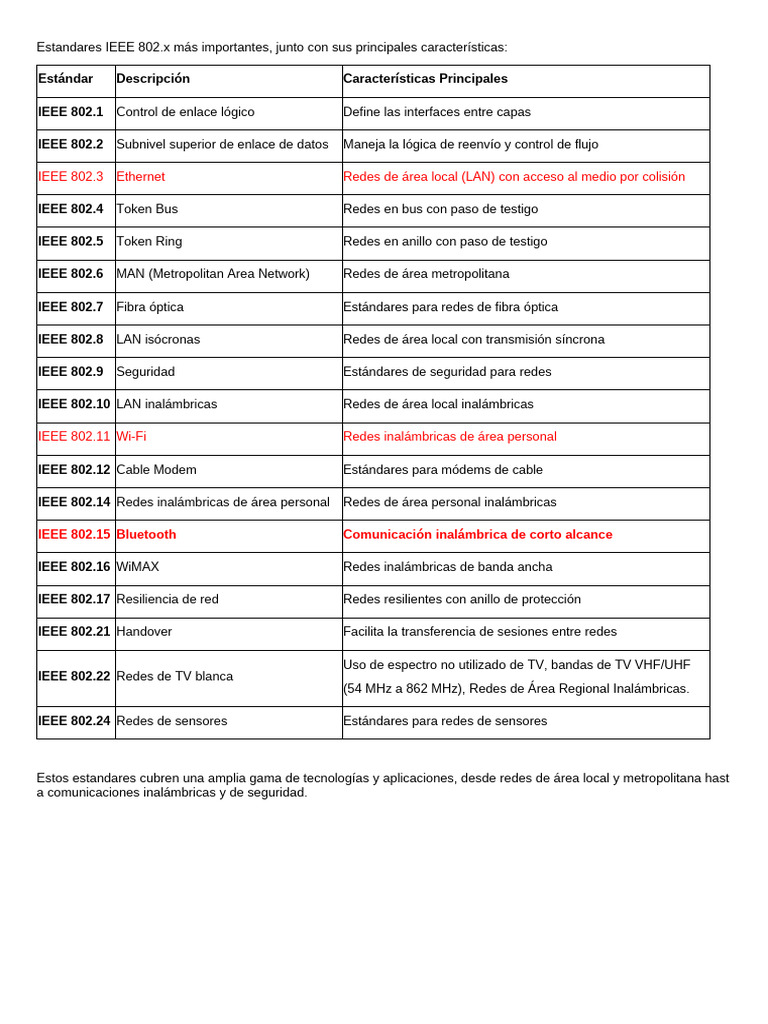 Estandares IEEE 802.x más importantes, junto con sus principales características:

| Estándar | Descripción | Características Principales |
|---|---|---|
| IEEE 802.1 | Control de enlace lógico | Define las interfaces entre capas |
| IEEE 802.2 | Subnivel superior de enlace de datos | Maneja la lógica de reenvío y control de flujo |
| IEEE 802.3 | Ethernet | Redes de área local (LAN) con acceso al medio por colisión |
| IEEE 802.4 | Token Bus | Redes en bus con paso de testigo |
| IEEE 802.5 | Token Ring | Redes en anillo con paso de testigo |
| IEEE 802.6 | MAN (Metropolitan Area Network) | Redes de área metropolitana |
| IEEE 802.7 | Fibra óptica | Estándares para redes de fibra óptica |
| IEEE 802.8 | LAN isócronas | Redes de área local con transmisión síncrona |
| IEEE 802.9 | Seguridad | Estándares de seguridad para redes |
| IEEE 802.10 | LAN inalámbricas | Redes de área local inalámbricas |
| IEEE 802.11 | Wi-Fi | Redes inalámbricas de área personal |
| IEEE 802.12 | Cable Modem | Estándares para módems de cable |
| IEEE 802.14 | Redes inalámbricas de área personal | Redes de área personal inalámbricas |
| IEEE 802.15 | Bluetooth | Comunicación inalámbrica de corto alcance |
| IEEE 802.16 | WiMAX | Redes inalámbricas de banda ancha |
| IEEE 802.17 | Resiliencia de red | Redes resilientes con anillo de protección |
| IEEE 802.21 | Handover | Facilita la transferencia de sesiones entre redes |
| IEEE 802.22 | Redes de TV blanca | Uso de espectro no utilizado de TV, bandas de TV VHF/UHF (54 MHz a 862 MHz), Redes de Área Regional Inalámbricas. |
| IEEE 802.24 | Redes de sensores | Estándares para redes de sensores |

Estos estandares cubren una amplia gama de tecnologías y aplicaciones, desde redes de área local y metropolitana hast a comunicaciones inalámbricas y de seguridad.